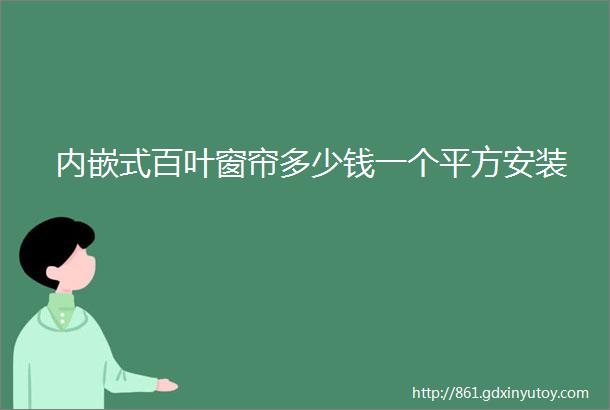 内嵌式百叶窗帘多少钱一个平方安装

http://861.gdxinyutoy.com